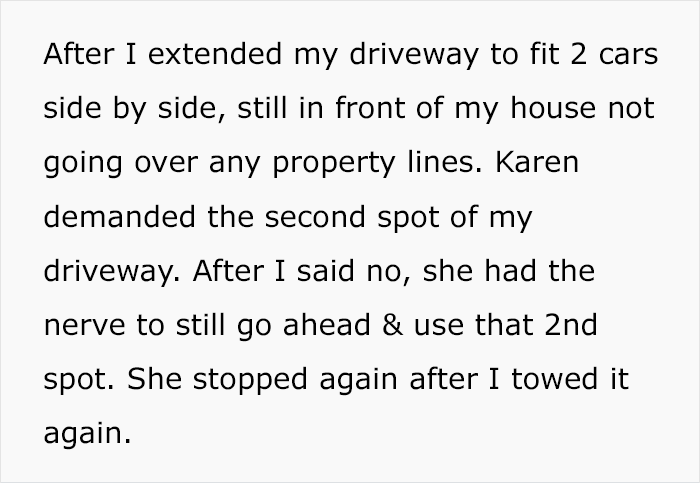 After I extended my driveway to fit 2 cars side by side, still in front of my house not going over any property lines. Karen demanded the second spot of my driveway. After I said no, she had the nerve to still go ahead & use that 2nd spot. She stopped again after I towed it again.